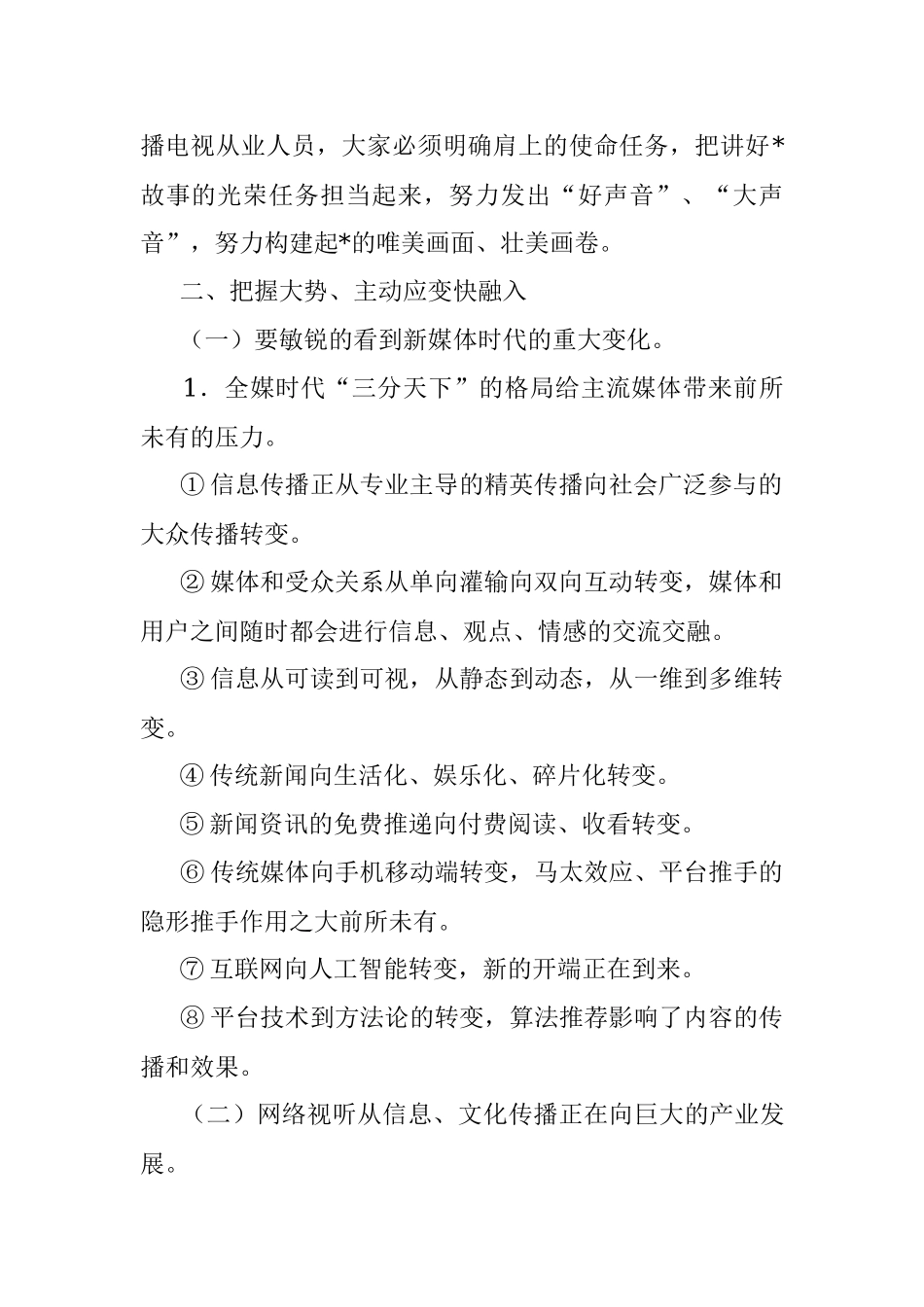 播电视从业人员，大家必须明确肩上的使命任务，把讲好*故事的光荣任务担当起来，努力发出“好声音”、“大声音”，努力构建起*的唯美画面、壮美画卷。

二、把握大势、主动应变快融入

（一）要敏锐的看到新媒体时代的重大变化。

1．全媒时代“三分天下”的格局给主流媒体带来前所未有的压力。

①信息传播正从专业主导的精英传播向社会广泛参与的大众传播转变。

②媒体和受众关系从单向灌输向双向互动转变，媒体和用户之间随时都会进行信息、观点、情感的交流交融。

③信息从可读到可视，从静态到动态，从一维到多维转变。

④传统新闻向生活化、娱乐化、碎片化转变。

⑤新闻资讯的免费推递向付费阅读、收看转变。

⑥传统媒体向手机移动端转变，马太效应、平台推手的隐形推手作用之大前所未有。

⑦互联网向人工智能转变，新的开端正在到来。

⑧平台技术到方法论的转变，算法推荐影响了内容的传播和效果。

（二）网络视听从信息、文化传播正在向巨大的产业发展。